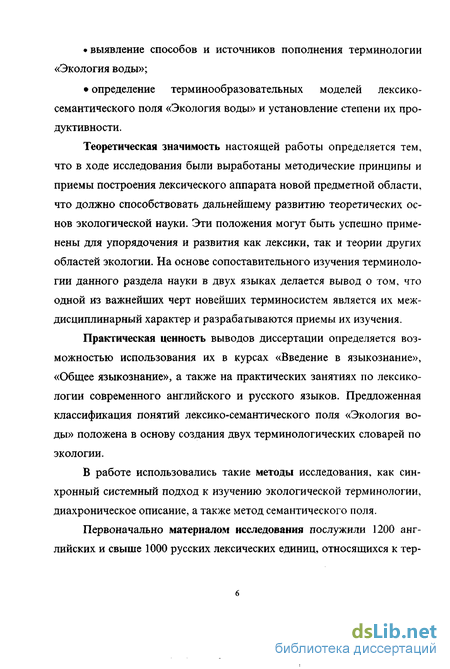 • выявление способов и источников пополнения терминологии «Экология воды»;

• определение терминообразовательных моделей лексико-семантического поля «Экология воды» и установление степени их продуктивности.

Теоретическая значимость настоящей работы определяется тем, что в ходе исследования были выработаны методические принципы и приемы построения лексического аппарата новой предметной области, что должно способствовать дальнейшему развитию теоретических основ экологической науки. Эти положения могут быть успешно применены для упорядочения и развития как лексики, так и теории других областей экологии. На основе сопоставительного изучения терминологии данного раздела науки в двух языках делается вывод о том, что одной из важнейших черт новейших терминосистем является их междисциплинарный характер и разрабатываются приемы их изучения.

Практическая ценность выводов диссертации определяется возможностью использования их в курсах «Введение в языкознание», «Общее языкознание», а также на практических занятиях по лексикологии современного английского и русского языков. Предложенная классификация понятий лексико-семантического поля «Экология воды» положена в основу создания двух терминологических словарей по экологии.

В работе использовались такие методы исследования, как синхронный системный подход к изучению экологической терминологии, диахроническое описание, а также метод семантического поля.

Первоначально материалом исследования послужили 1200 английских и свыше 1000 русских лексических единиц, относящихся к тер-

6

dsLib.net
библиотека диссертаций